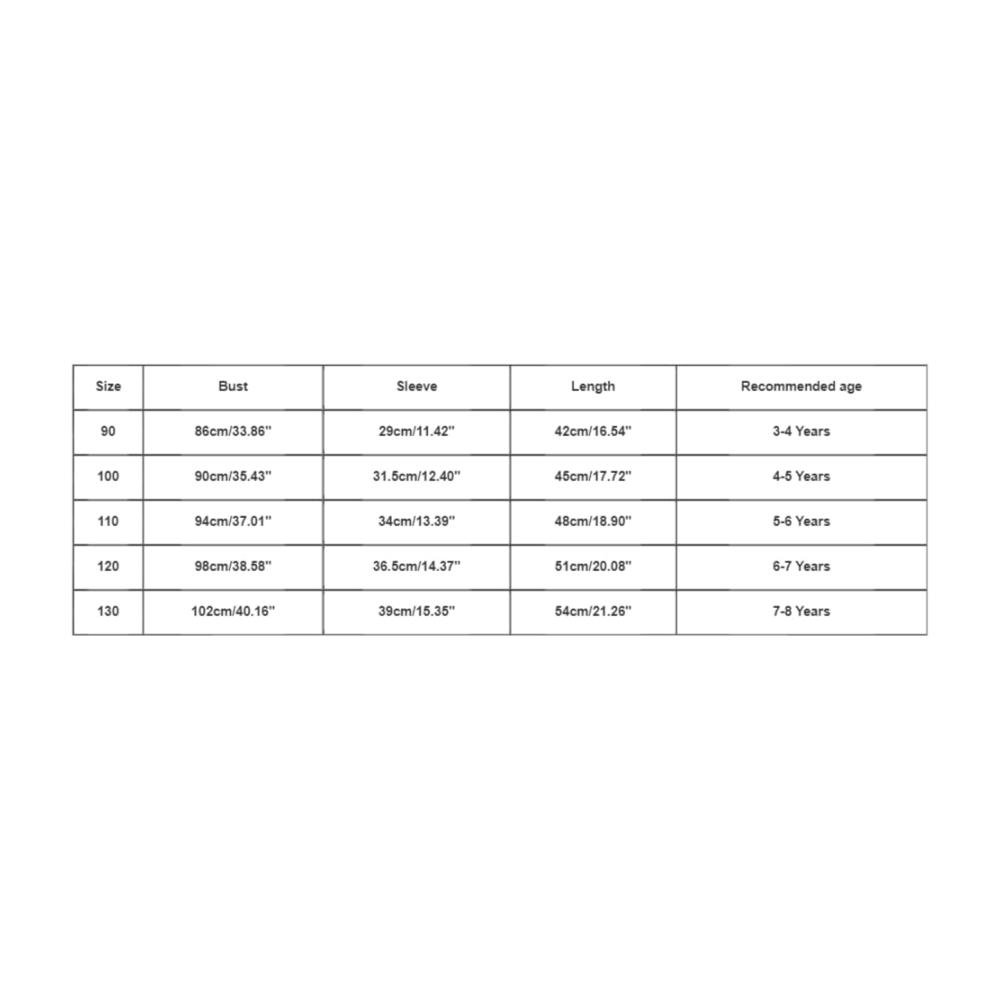 | Size | Bust | Sleeve | Length | Recommended age |
|---|---|---|---|---|
| 90 | 86cm/33.86'' | 29cm/11.42'' | 42cm/16.54'' | 3-4 Years |
| 100 | 90cm/35.43'' | 31.5cm/12.40'' | 45cm/17.72'' | 4-5 Years |
| 110 | 94cm/37.01'' | 34cm/13.39'' | 48cm/18.90'' | 5-6 Years |
| 120 | 98cm/38.58'' | 36.5cm/14.37'' | 51cm/20.08'' | 6-7 Years |
| 130 | 102cm/40.16'' | 39cm/15.35'' | 54cm/21.26'' | 7-8 Years |